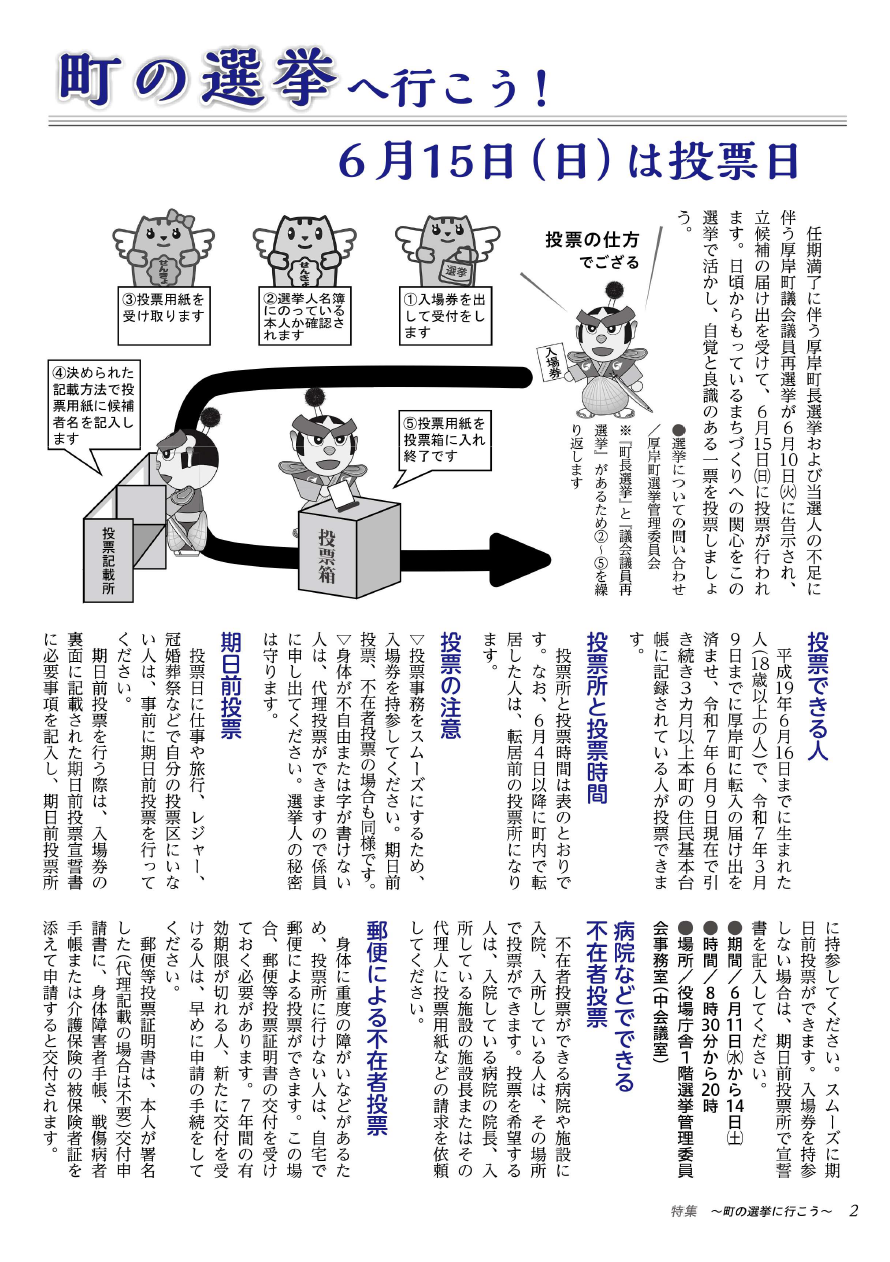 町の選挙へ行こう！
6月15日（日）は投票日

任期満了に伴う厚岸町長選挙および当選人の不足に伴う厚岸町議会議員再選挙が6月10日㈫に告示され、立候補の届け出を受けて、6月15日㈰に投票が行われます。日頃からもっているまちづくりへの関心をこの選挙で活かし、自覚と良識のある一票を投票しましょう。

●選挙についての問い合わせ／厚岸町選挙管理委員会
※『町長選挙』と『議会議員再選挙』があるため②～⑤を繰り返します

投票の仕方でござる

入場券

選挙

①入場券を出して受付をします

②選挙人名簿にのっている本人か確認されます

③投票用紙を受け取ります

④決められた記載方法で投票用紙に候補者名を記入します

⑤投票用紙を投票箱に入れ終了です

投票記載所

投票箱

投票できる人
平成19年6月16日までに生まれた人（18歳以上の人）で、令和7年3月9日までに厚岸町に転入の届け出を済ませ、令和7年6月9日現在で引き続き3カ月以上本町の住民基本台帳に記録されている人が投票できます。

投票所と投票時間
投票所と投票時間は表のとおりです。なお、6月4日以降に町内で転居した人は、転居前の投票所になります。

投票の注意
▽投票事務をスムーズにするため、入場券を持参してください。期日前投票、不在者投票の場合も同様です。
▽身体が不自由または字が書けない人は、代理投票ができますので係員に申し出てください。選挙人の秘密は守ります。

期日前投票
投票日に仕事や旅行、レジャー、冠婚葬祭などで自分の投票区にいない人は、事前に期日前投票を行ってください。
期日前投票を行う際は、入場券の裏面に記載された期日前投票宣誓書に必要事項を記入し、期日前投票所に持参してください。スムーズに期日前投票ができます。入場券を持参しない場合は、期日前投票所で宣誓書を記入してください。
●期間／6月11日㈬から14日㈯
●時間／8時30分から20時
●場所／役場庁舎1階選挙管理委員会事務室（中会議室）

病院などでできる不在者投票
不在者投票ができる病院や施設に入院、入所している人は、その場所で投票ができます。投票を希望する人は、入院している病院の院長、入所している施設の施設長またはその代理人に投票用紙などの請求を依頼してください。

郵便による不在者投票
身体に重度の障がいなどがあるため、投票所に行けない人は、自宅で郵便による投票ができます。この場合、郵便等投票証明書の交付を受けておく必要があります。7年間の有効期限が切れる人、新たに交付を受ける人は、早めに申請の手続をしてください。
郵便等投票証明書は、本人が署名した（代理記載の場合は不要）交付申請書に、身体障害者手帳、戦傷病者手帳または介護保険の被保険者証を添えて申請すると交付されます。

特集 ～町の選挙に行こう～ 2